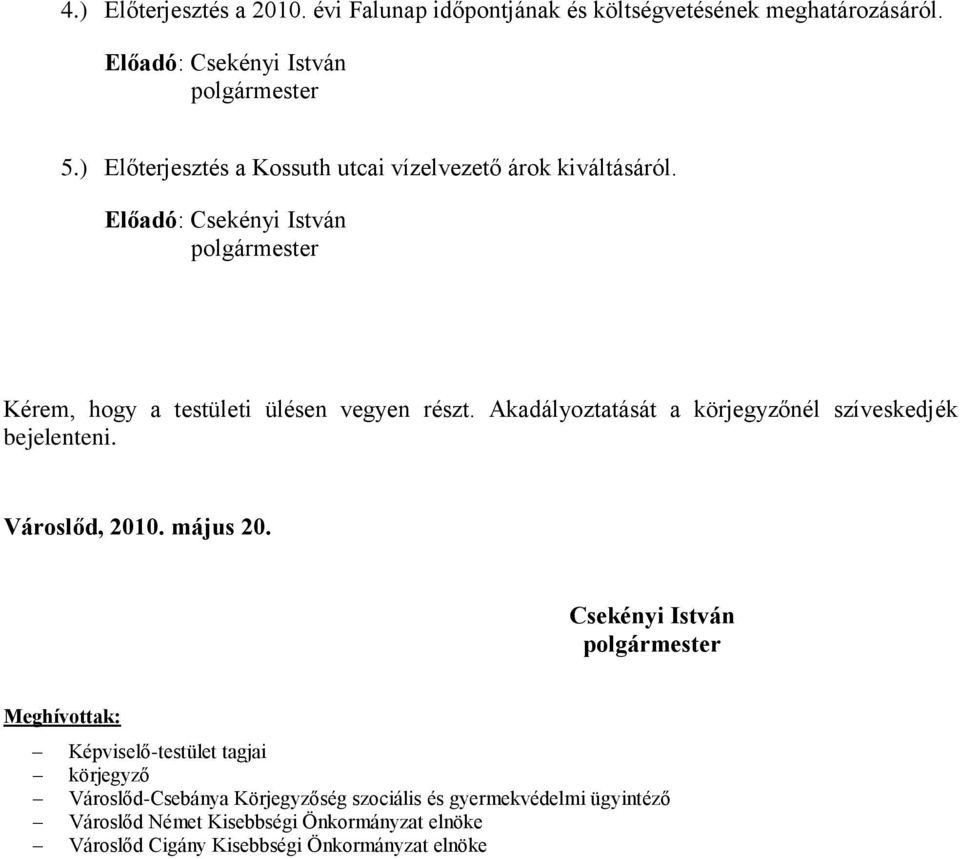 4.) Előterjesztés a 2010. évi Falunap időpontjának és költségvetésének meghatározásáról.

Előadó: Csekényi István
polgármester

5.) Előterjesztés a Kossuth utcai vízelvezető árok kiváltásáról.

Előadó: Csekényi István
polgármester

Kérem, hogy a testületi ülésen vegyen részt. Akadályoztatását a körjegyzőnél szíveskedjék bejelenteni.

Városlőd, 2010. május 20.

Csekényi István
polgármester

Meghívottak:

– Képviselő-testület tagjai
– körjegyző
– Városlőd-Csebánya Körjegyzőség szociális és gyermekvédelmi ügyintéző
– Városlőd Német Kisebbségi Önkormányzat elnöke
– Városlőd Cigány Kisebbségi Önkormányzat elnöke